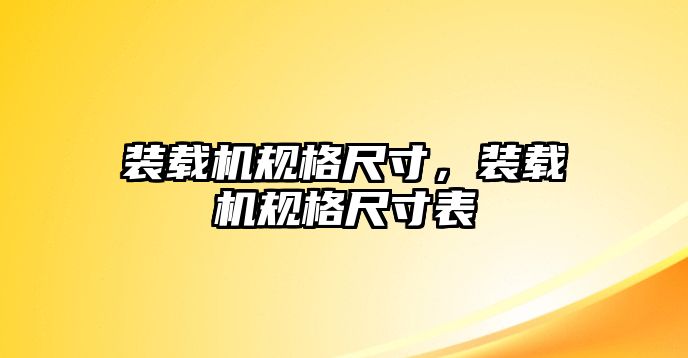 装载机规格尺寸，装载机规格尺寸表